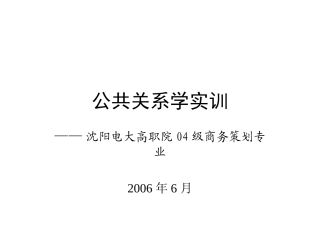 公共关系学实训

—— 沈阳电大高职院 04 级商务策划专业

2006 年 6 月